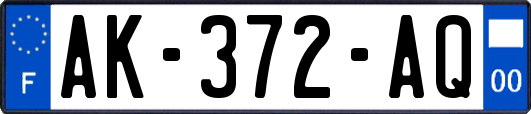 F
AK-372-AQ
00